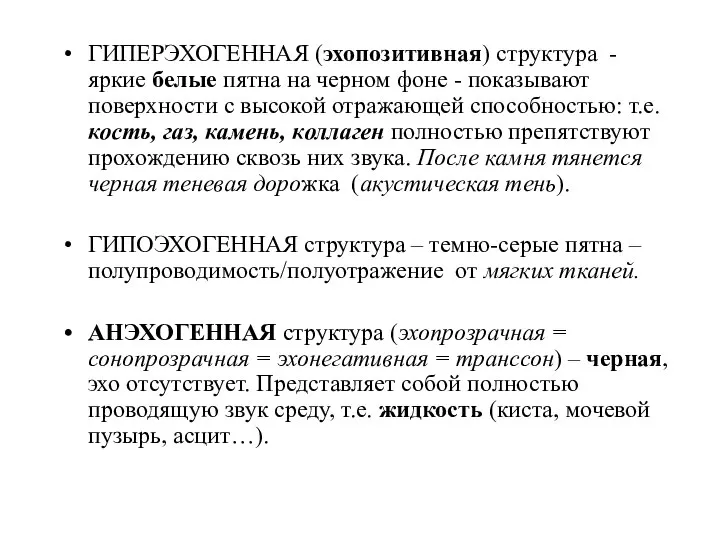 • ГИПЕРЭХОГЕННАЯ (эхопозитивная) структура - яркие белые пятна на черном фоне - показывают поверхности с высокой отражающей способностью: т.е. кость, газ, камень, коллаген полностью препятствуют прохождению сквозь них звука. После камня тянется черная теневая дорожка (акустическая тень).

• ГИПОЭХОГЕННАЯ структура – темно-серые пятна – полупроводимость/полуотражение от мягких тканей.

• АНЭХОГЕННАЯ структура (эхопрозрачная = сонопрозрачная = эхонегативная = транссон) – черная, эхо отсутствует. Представляет собой полностью проводящую звук среду, т.е. жидкость (киста, мочевой пузырь, асцит…).